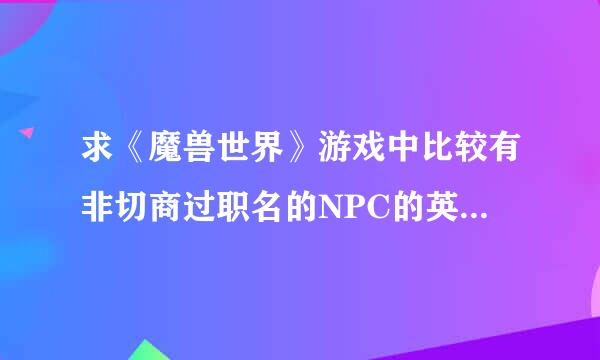 求《魔兽世界》游戏中比较有非切商过职名的NPC的英...